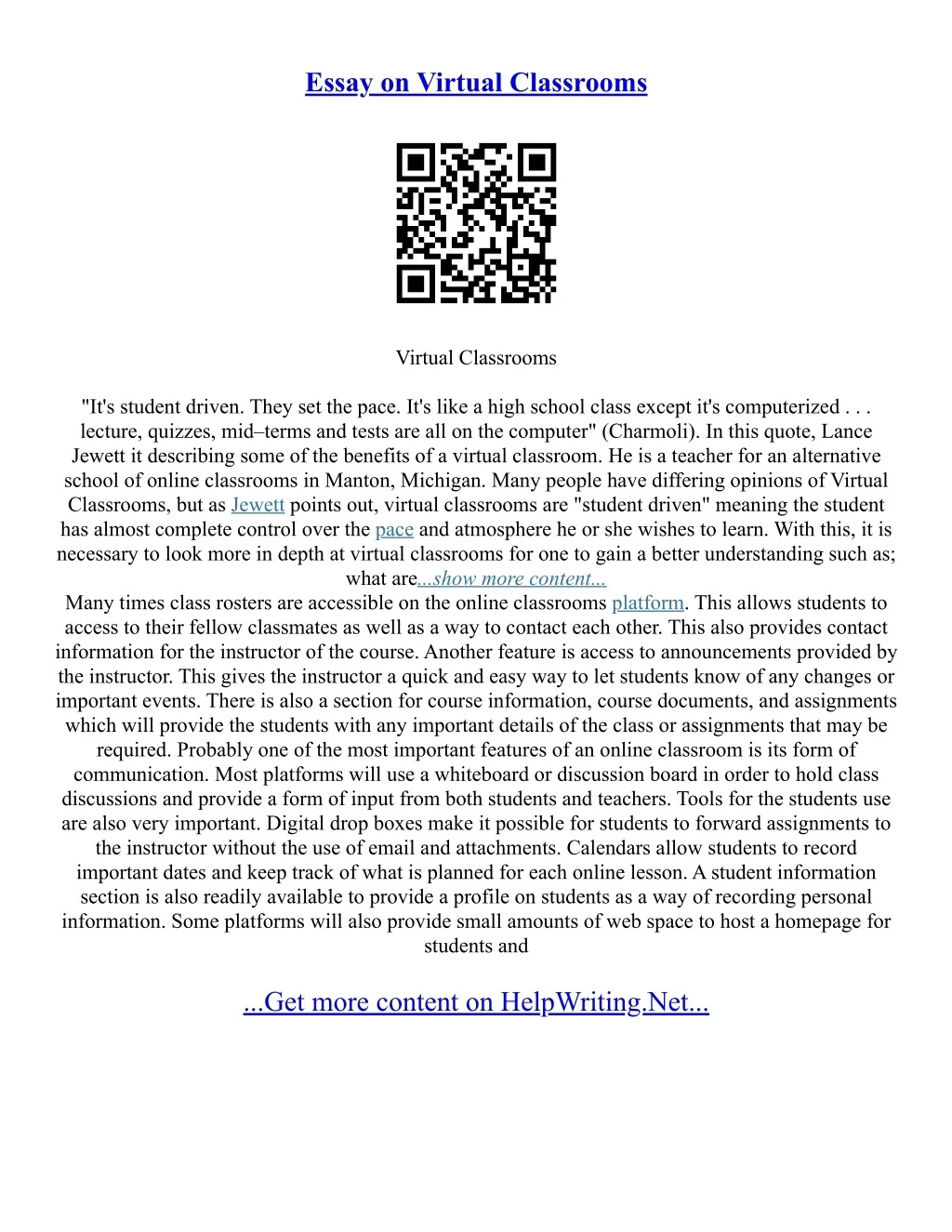 Essay on Virtual Classrooms

Virtual Classrooms

"It's student driven. They set the pace. It's like a high school class except it's computerized . . . lecture, quizzes, mid–terms and tests are all on the computer" (Charmoli). In this quote, Lance Jewett it describing some of the benefits of a virtual classroom. He is a teacher for an alternative school of online classrooms in Manton, Michigan. Many people have differing opinions of Virtual Classrooms, but as Jewett points out, virtual classrooms are "student driven" meaning the student has almost complete control over the pace and atmosphere he or she wishes to learn. With this, it is necessary to look more in depth at virtual classrooms for one to gain a better understanding such as; what are...show more content...
Many times class rosters are accessible on the online classrooms platform. This allows students to access to their fellow classmates as well as a way to contact each other. This also provides contact information for the instructor of the course. Another feature is access to announcements provided by the instructor. This gives the instructor a quick and easy way to let students know of any changes or important events. There is also a section for course information, course documents, and assignments which will provide the students with any important details of the class or assignments that may be required. Probably one of the most important features of an online classroom is its form of communication. Most platforms will use a whiteboard or discussion board in order to hold class discussions and provide a form of input from both students and teachers. Tools for the students use are also very important. Digital drop boxes make it possible for students to forward assignments to the instructor without the use of email and attachments. Calendars allow students to record important dates and keep track of what is planned for each online lesson. A student information section is also readily available to provide a profile on students as a way of recording personal information. Some platforms will also provide small amounts of web space to host a homepage for students and

...Get more content on HelpWriting.Net...